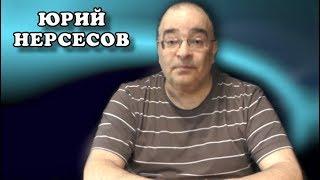 ЮРИЙ
НЕРСЕСОВ